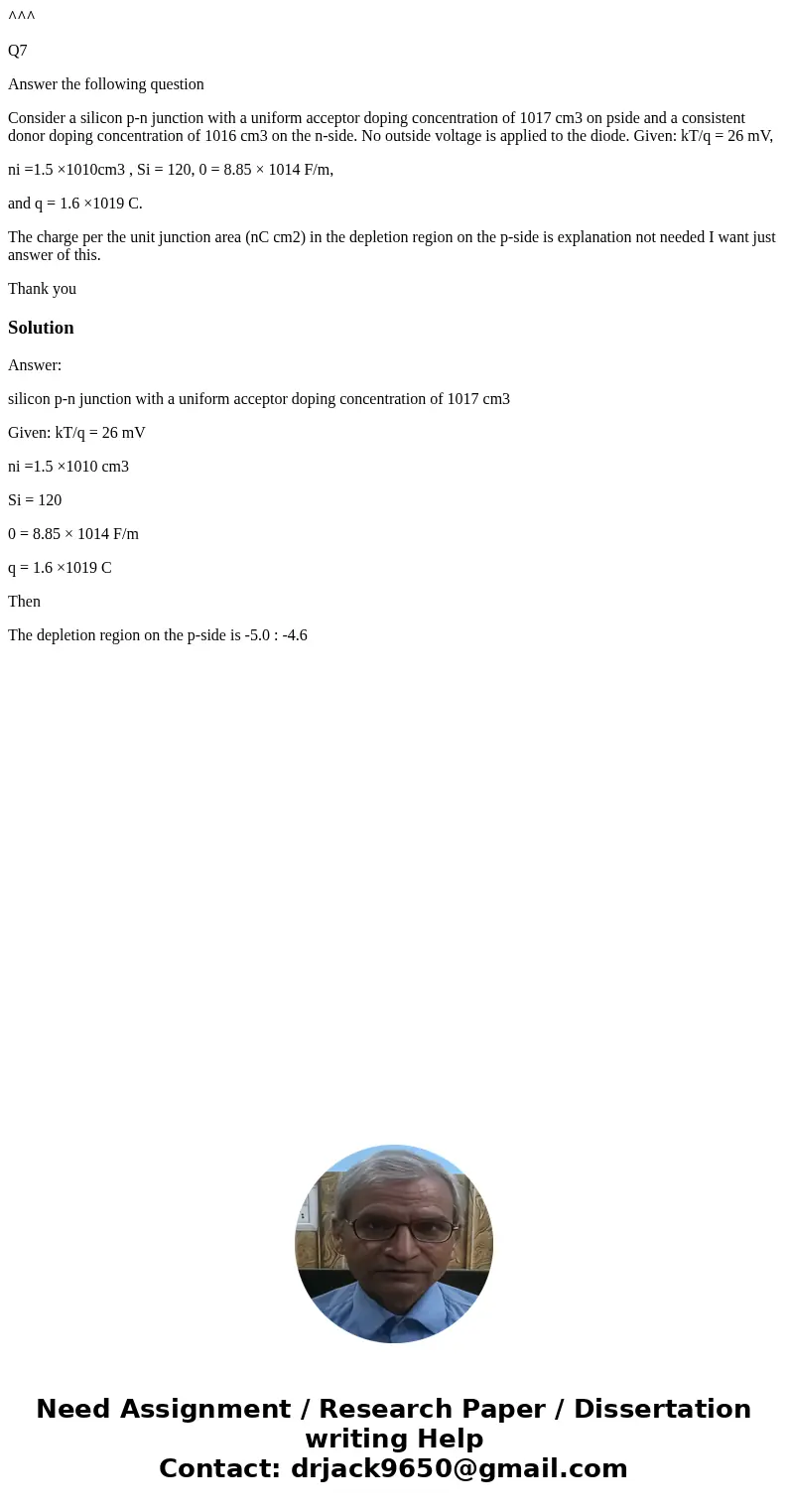 ^^^

Q7

Answer the following question

Consider a silicon p-n junction with a uniform acceptor doping concentration of 1017 cm3 on pside and a consistent donor doping concentration of 1016 cm3 on the n-side. No outside voltage is applied to the diode. Given: kT/q = 26 mV,

ni =1.5 ×1010cm3 , Si = 120, 0 = 8.85 × 1014 F/m,

and q = 1.6 ×1019 C.

The charge per the unit junction area (nC cm2) in the depletion region on the p-side is explanation not needed I want just answer of this.

Thank you

Solution

Answer:

silicon p-n junction with a uniform acceptor doping concentration of 1017 cm3

Given: kT/q = 26 mV

ni =1.5 ×1010 cm3

Si = 120

0 = 8.85 × 1014 F/m

q = 1.6 ×1019 C

Then

The depletion region on the p-side is -5.0 : -4.6

Need Assignment / Research Paper / Dissertation writing Help
Contact: drjack9650@gmail.com